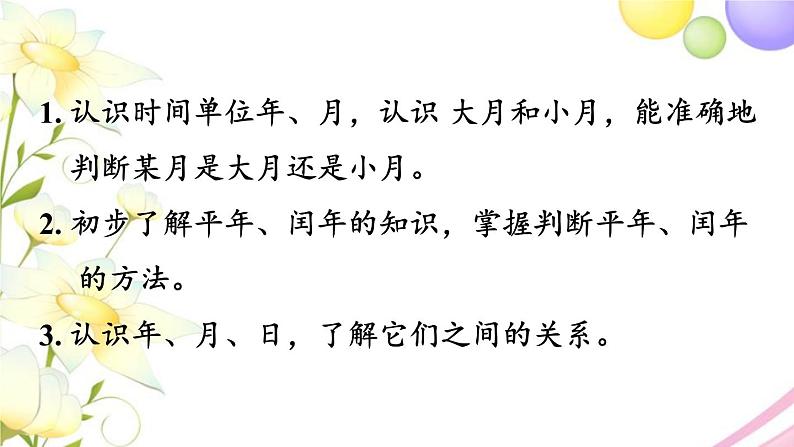 1. 认识时间单位年、月，认识 大月和小月，能准确地判断某月是大月还是小月。

2. 初步了解平年、闰年的知识，掌握判断平年、闰年的方法。

3. 认识年、月、日，了解它们之间的关系。